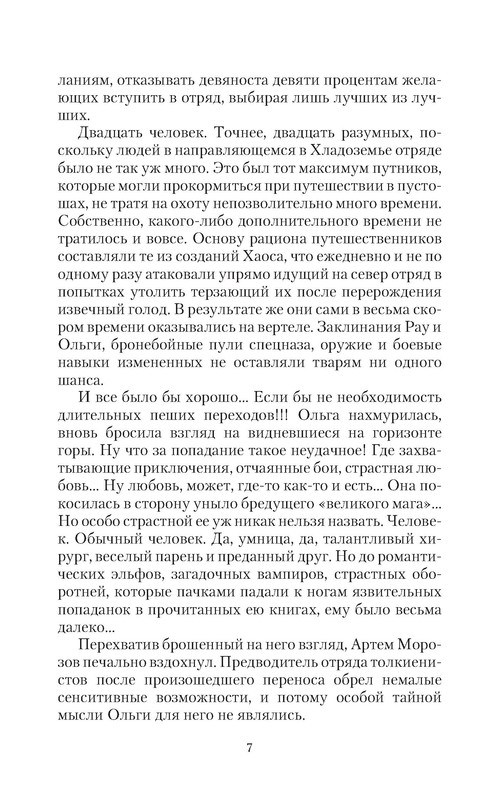 ланиям, отказывать девяноста девяти процентам желающих вступить в отряд, выбирая лишь лучших из лучших.

Двадцать человек. Точнее, двадцать разумных, поскольку людей в направляющемся в Хладоземье отряде было не так уж много. Это был тот максимум путников, которые могли прокормиться при путешествии в пустошах, не тратя на охоту непозволительно много времени. Собственно, какого-либо дополнительного времени не тратилось и вовсе. Основу рациона путешественников составляли те из созданий Хаоса, что ежедневно и не по одному разу атаковали упрямо идущий на север отряд в попытках утолить терзающий их после перерождения извечный голод. В результате же они сами в весьма скором времени оказывались на вертеле. Заклинания Рау и Ольги, бронебойные пули спецназа, оружие и боевые навыки измененных не оставляли тварям ни одного шанса.

И все было бы хорошо... Если бы не необходимость длительных пеших переходов!!! Ольга нахмурилась, вновь бросила взгляд на видневшиеся на горизонте горы. Ну что за попадание такое неудачное! Где захватывающие приключения, отчаянные бои, страстная любовь... Ну любовь, может, где-то как-то и есть... Она покосилась в сторону уныло бредущего «великого мага»... Но особо страстной ее уж никак нельзя назвать. Человек. Обычный человек. Да, умница, да, талантливый хирург, веселый парень и преданный друг. Но до романтических эльфов, загадочных вампиров, страстных оборотней, которые пачками падали к ногам язвительных попаданок в прочитанных ею книгах, ему было весьма далеко...

Перехватив брошенный на него взгляд, Артем Морозов печально вздохнул. Предводитель отряда толкиенистов после произошедшего переноса обрел немалые сенситивные возможности, и потому особой тайной мысли Ольги для него не являлись.

7